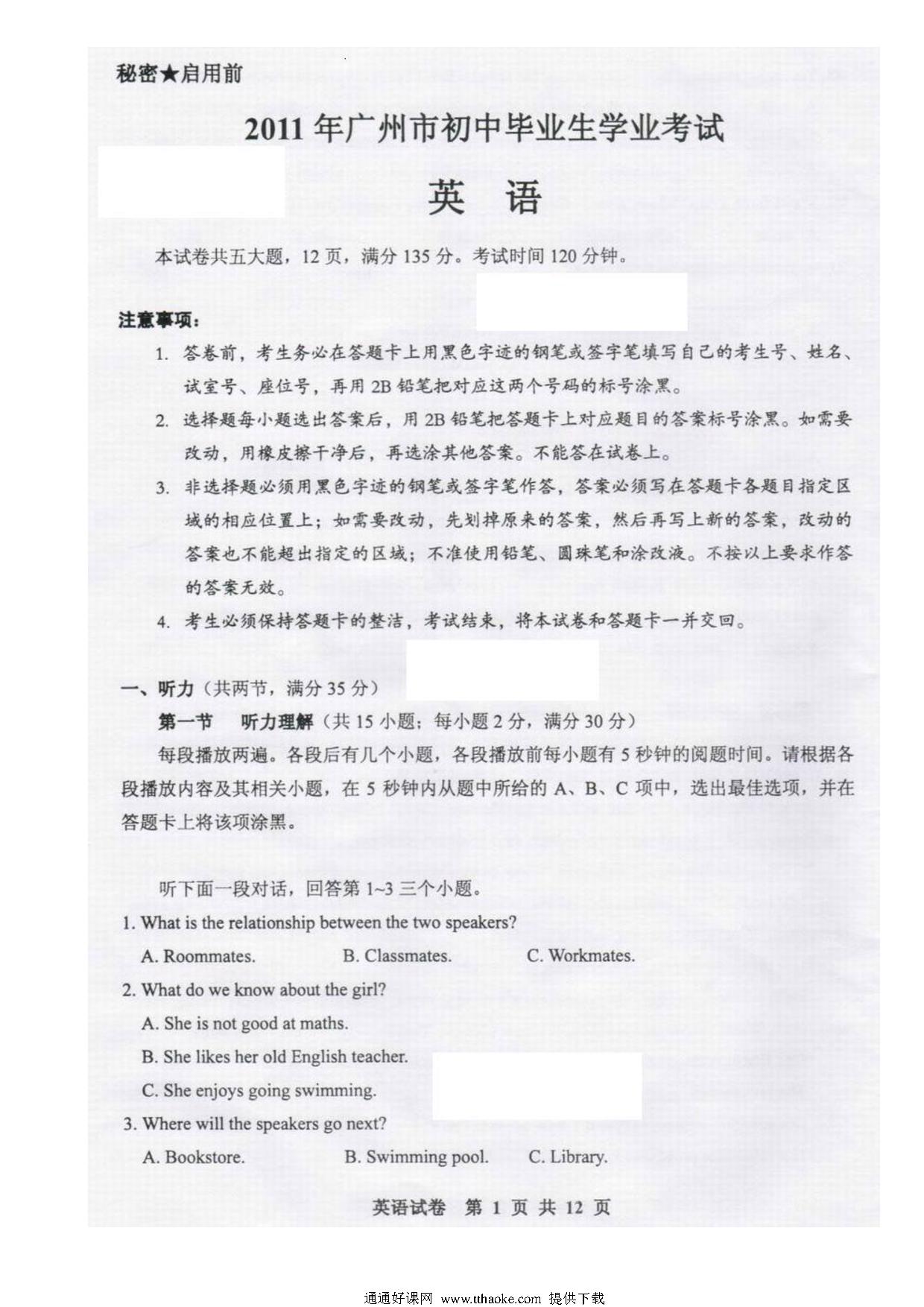 秘密★启用前

2011年广州市初中毕业生学业考试

英 语

本试卷共五大题，12页，满分135分。考试时间120分钟。

注意事项：

1. 答卷前，考生务必在答题卡上用黑色字迹的钢笔或签字笔填写自己的考生号、姓名、试室号、座位号，再用2B铅笔把对应这两个号码的标号涂黑。

2. 选择题每小题选出答案后，用2B铅笔把答题卡上对应题目的答案标号涂黑。如需要改动，用橡皮擦干净后，再选涂其他答案。不能答在试卷上。

3. 非选择题必须用黑色字迹的钢笔或签字笔作答，答案必须写在答题卡各题目指定区域的相应位置上；如需要改动，先划掉原来的答案，然后再写上新的答案，改动的答案也不能超出指定的区域；不准使用铅笔、圆珠笔和涂改液。不按以上要求作答的答案无效。

4. 考生必须保持答题卡的整洁，考试结束，将本试卷和答题卡一并交回。

一、听力（共两节，满分35分）

第一节 听力理解（共15小题；每小题2分，满分30分）

每段播放两遍。各段后有几个小题，各段播放前每小题有5秒钟的阅题时间。请根据各段播放内容及其相关小题，在5秒钟内从题中所给的A、B、C项中，选出最佳选项，并在答题卡上将该项涂黑。

听下面一段对话，回答第1~3三个小题。

1. What is the relationship between the two speakers?

A. Roommates. B. Classmates. C. Workmates.

2. What do we know about the girl?

A. She is not good at maths.

B. She likes her old English teacher.

C. She enjoys going swimming.

3. Where will the speakers go next?

A. Bookstore. B. Swimming pool. C. Library.

英语试卷 第 1 页 共 12 页

通通好课网 www.tthaoke.com 提供下载